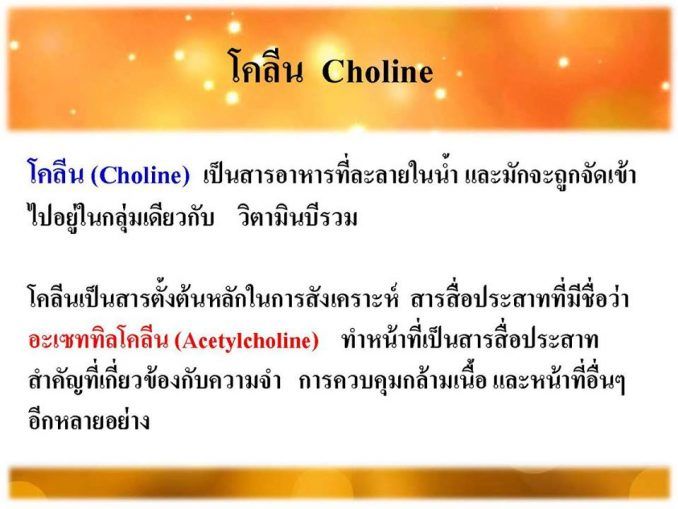 โคลีน Choline

โคลีน (Choline) เป็นสารอาหารที่ละลายในน้ำ และมักจะถูกจัดเข้าไปอยู่ในกลุ่มเดียวกับ วิตามินบีรวม

โคลีนเป็นสารตั้งต้นหลักในการสังเคราะห์ สารสื่อประสาทที่มีชื่อว่า อะเซททิลโคลีน (Acetylcholine) ทำหน้าที่เป็นสารสื่อประสาทสำคัญที่เกี่ยวข้องกับความจำ การควบคุมกล้ามเนื้อ และหน้าที่อื่นๆ อีกหลายอย่าง